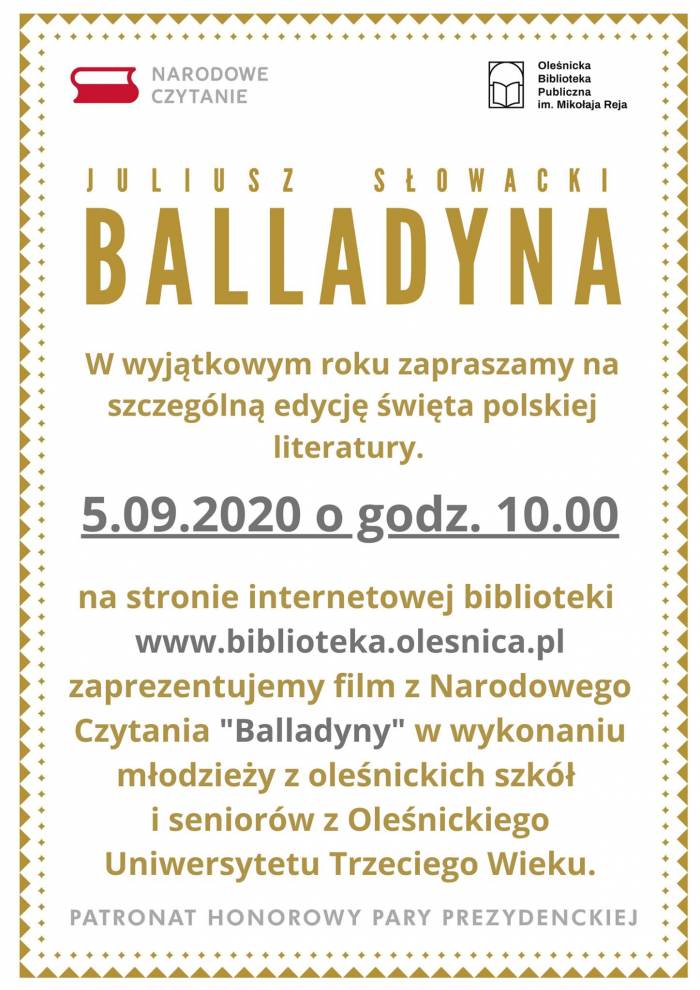 NARODOWE CZYTANIE

Oleśnicka Biblioteka Publiczna im. Mikołaja Reja

JULIUSZ SŁOWACKI

BALLADYNA

W wyjątkowym roku zapraszamy na szczególną edycję święta polskiej literatury.

5.09.2020 o godz. 10.00

na stronie internetowej biblioteki www.biblioteka.olesnica.pl zaprezentujemy film z Narodowego Czytania "Balladyny" w wykonaniu młodzieży z oleśnickich szkół i seniorów z Oleśnickiego Uniwersytetu Trzeciego Wieku.

PATRONAT HONOROWY PARY PREZYDENCKIEJ